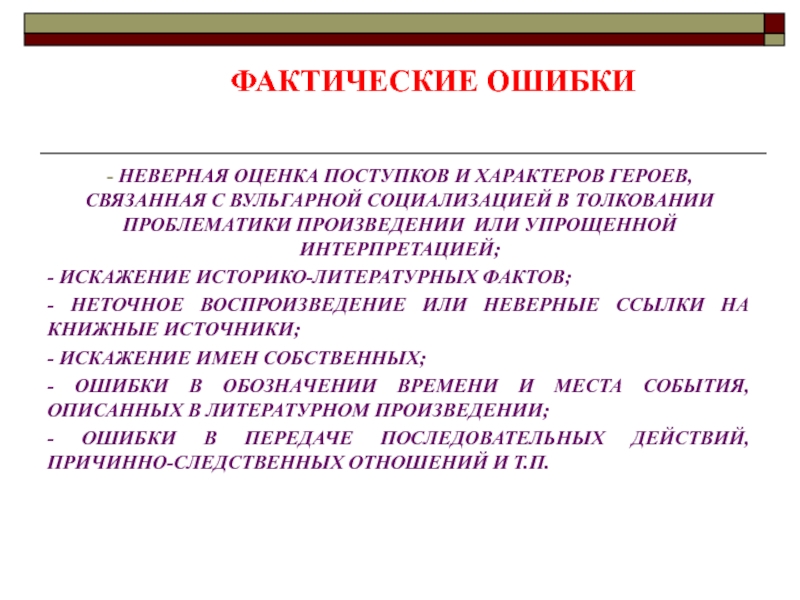 ФАКТИЧЕСКИЕ ОШИБКИ

- НЕВЕРНАЯ ОЦЕНКА ПОСТУПКОВ И ХАРАКТЕРОВ ГЕРОЕВ, СВЯЗАННАЯ С ВУЛЬГАРНОЙ СОЦИАЛИЗАЦИЕЙ В ТОЛКОВАНИИ ПРОБЛЕМАТИКИ ПРОИЗВЕДЕНИИ ИЛИ УПРОЩЕННОЙ ИНТЕРПРЕТАЦИЕЙ;

- ИСКАЖЕНИЕ ИСТОРИКО-ЛИТЕРАТУРНЫХ ФАКТОВ;

- НЕТОЧНОЕ ВОСПРОИЗВЕДЕНИЕ ИЛИ НЕВЕРНЫЕ ССЫЛКИ НА КНИЖНЫЕ ИСТОЧНИКИ;

- ИСКАЖЕНИЕ ИМЕН СОБСТВЕННЫХ;

- ОШИБКИ В ОБОЗНАЧЕНИИ ВРЕМЕНИ И МЕСТА СОБЫТИЯ, ОПИСАННЫХ В ЛИТЕРАТУРНОМ ПРОИЗВЕДЕНИИ;

- ОШИБКИ В ПЕРЕДАЧЕ ПОСЛЕДОВАТЕЛЬНЫХ ДЕЙСТВИЙ, ПРИЧИННО-СЛЕДСТВЕННЫХ ОТНОШЕНИЙ И Т.П.